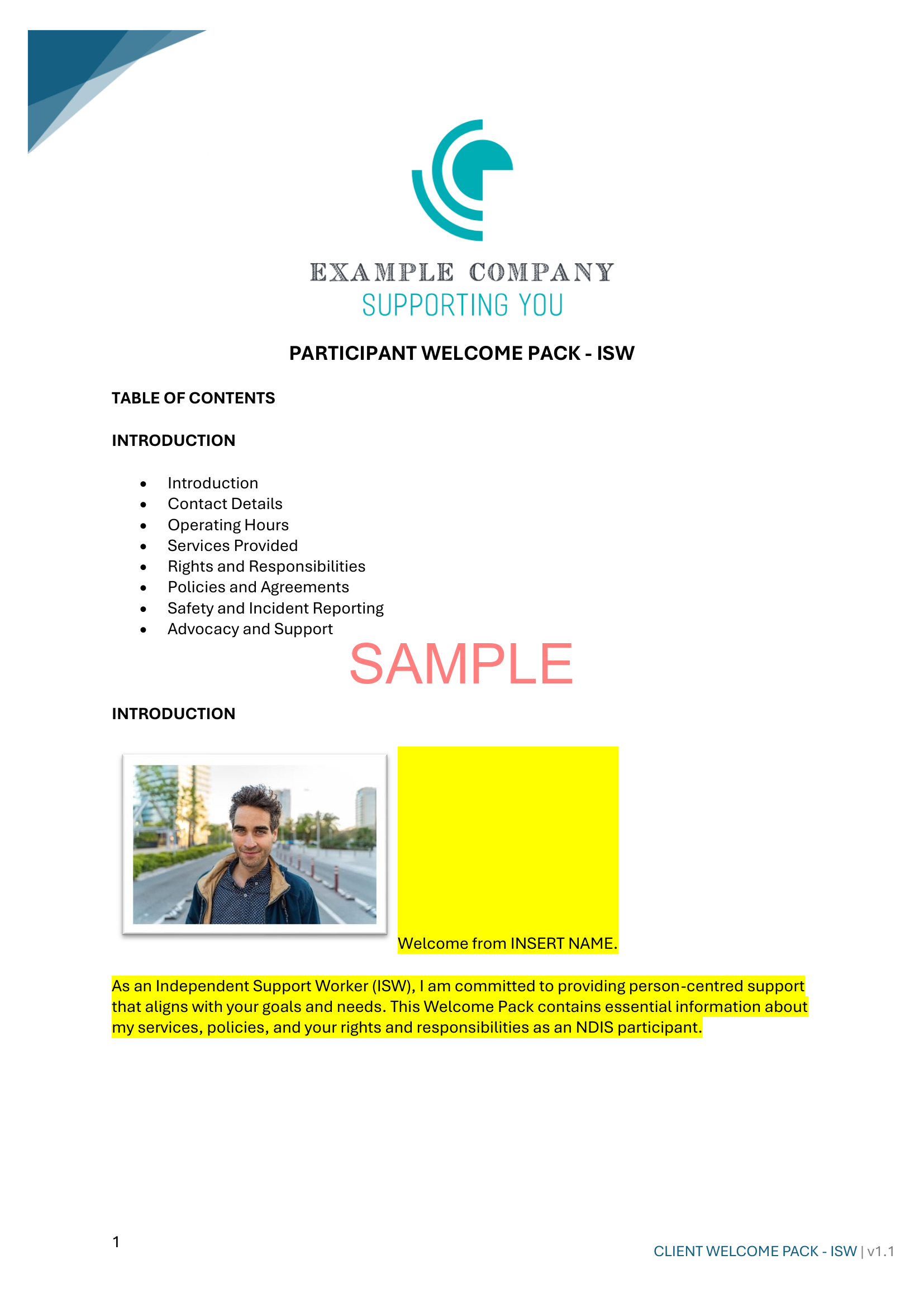 EXAMPLE COMPANY
SUPPORTING YOU

PARTICIPANT WELCOME PACK - ISW

TABLE OF CONTENTS

INTRODUCTION

• Introduction
• Contact Details
• Operating Hours
• Services Provided
• Rights and Responsibilities
• Policies and Agreements
• Safety and Incident Reporting
• Advocacy and Support

INTRODUCTION

Welcome from INSERT NAME.

As an Independent Support Worker (ISW), I am committed to providing person-centred support that aligns with your goals and needs. This Welcome Pack contains essential information about my services, policies, and your rights and responsibilities as an NDIS participant.

1

CLIENT WELCOME PACK - ISW | v1.1

SAMPLE